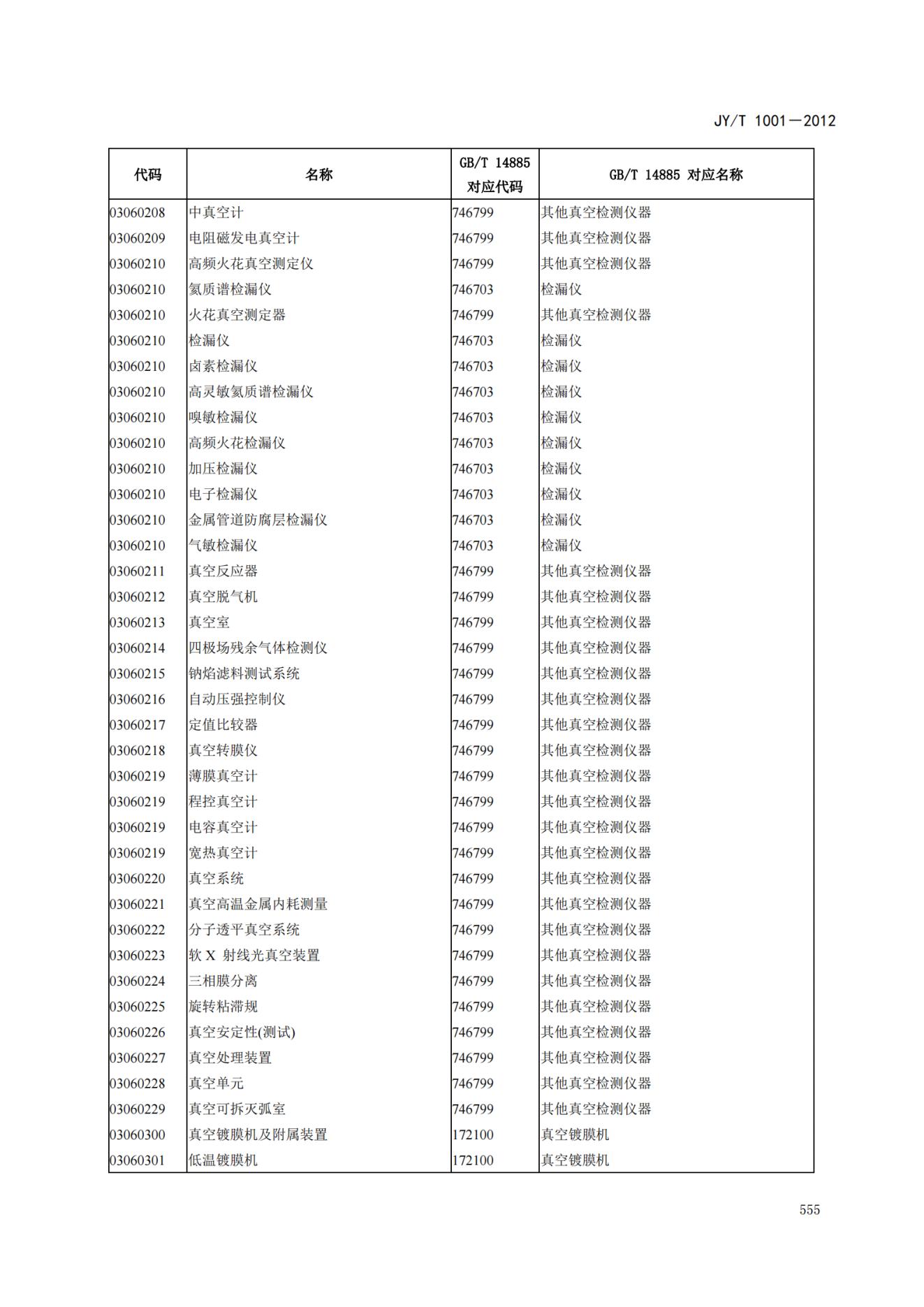 JY/T 1001—2012

| 代码 | 名称 | GB/T 14885 对应代码 | GB/T 14885 对应名称 |
|---|---|---|---|
| 03060208 | 中真空计 | 746799 | 其他真空检测仪器 |
| 03060209 | 电阻磁发电真空计 | 746799 | 其他真空检测仪器 |
| 03060210 | 高频火花真空测定仪 | 746799 | 其他真空检测仪器 |
| 03060210 | 氦质谱检漏仪 | 746703 | 检漏仪 |
| 03060210 | 火花真空测定器 | 746799 | 其他真空检测仪器 |
| 03060210 | 检漏仪 | 746703 | 检漏仪 |
| 03060210 | 卤素检漏仪 | 746703 | 检漏仪 |
| 03060210 | 高灵敏氦质谱检漏仪 | 746703 | 检漏仪 |
| 03060210 | 嗅敏检漏仪 | 746703 | 检漏仪 |
| 03060210 | 高频火花检漏仪 | 746703 | 检漏仪 |
| 03060210 | 加压检漏仪 | 746703 | 检漏仪 |
| 03060210 | 电子检漏仪 | 746703 | 检漏仪 |
| 03060210 | 金属管道防腐层检漏仪 | 746703 | 检漏仪 |
| 03060210 | 气敏检漏仪 | 746703 | 检漏仪 |
| 03060211 | 真空反应器 | 746799 | 其他真空检测仪器 |
| 03060212 | 真空脱气机 | 746799 | 其他真空检测仪器 |
| 03060213 | 真空室 | 746799 | 其他真空检测仪器 |
| 03060214 | 四极场残余气体检测仪 | 746799 | 其他真空检测仪器 |
| 03060215 | 钠焰滤料测试系统 | 746799 | 其他真空检测仪器 |
| 03060216 | 自动压强控制仪 | 746799 | 其他真空检测仪器 |
| 03060217 | 定值比较器 | 746799 | 其他真空检测仪器 |
| 03060218 | 真空转膜仪 | 746799 | 其他真空检测仪器 |
| 03060219 | 薄膜真空计 | 746799 | 其他真空检测仪器 |
| 03060219 | 程控真空计 | 746799 | 其他真空检测仪器 |
| 03060219 | 电容真空计 | 746799 | 其他真空检测仪器 |
| 03060219 | 宽热真空计 | 746799 | 其他真空检测仪器 |
| 03060220 | 真空系统 | 746799 | 其他真空检测仪器 |
| 03060221 | 真空高温金属内耗测量 | 746799 | 其他真空检测仪器 |
| 03060222 | 分子透平真空系统 | 746799 | 其他真空检测仪器 |
| 03060223 | 软 X 射线光真空装置 | 746799 | 其他真空检测仪器 |
| 03060224 | 三相膜分离 | 746799 | 其他真空检测仪器 |
| 03060225 | 旋转粘滞规 | 746799 | 其他真空检测仪器 |
| 03060226 | 真空安定性(测试) | 746799 | 其他真空检测仪器 |
| 03060227 | 真空处理装置 | 746799 | 其他真空检测仪器 |
| 03060228 | 真空单元 | 746799 | 其他真空检测仪器 |
| 03060229 | 真空可拆灭弧室 | 746799 | 其他真空检测仪器 |
| 03060300 | 真空镀膜机及附属装置 | 172100 | 真空镀膜机 |
| 03060301 | 低温镀膜机 | 172100 | 真空镀膜机 |

555